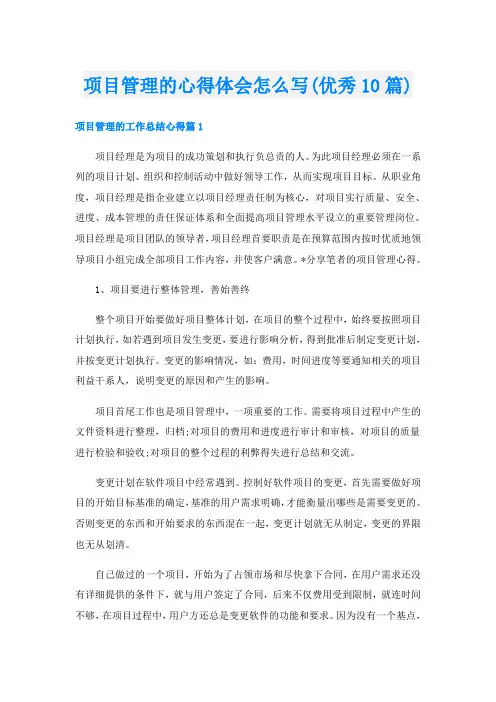 项目管理的心得体会怎么写(优秀10篇)

项目管理的工作总结心得篇1

项目经理是为项目的成功策划和执行负总责的人。为此项目经理必须在一系列的项目计划、组织和控制活动中做好领导工作，从而实现项目目标。从职业角度，项目经理是指企业建立以项目经理责任制为核心，对项目实行质量、安全、进度、成本管理的责任保证体系和全面提高项目管理水平设立的重要管理岗位。项目经理是项目团队的领导者，项目经理首要职责是在预算范围内按时优质地领导项目小组完成全部项目工作内容，并使客户满意。*分享笔者的项目管理心得。

1、项目要进行整体管理，善始善终

整个项目开始要做好项目整体计划，在项目的整个过程中，始终要按照项目计划执行，如若遇到项目发生变更，要进行影响分析，得到批准后制定变更计划，并按变更计划执行。变更的影响情况，如：费用，时间进度等要通知相关的项目利益干系人，说明变更的原因和产生的影响。

项目首尾工作也是项目管理中，一项重要的工作。需要将项目过程中产生的文件资料进行整理，归档;对项目的费用和进度进行审计和审核，对项目的质量进行检验和验收;对项目的整个过程的利弊得失进行总结和交流。

变更计划在软件项目中经常遇到。控制好软件项目的变更，首先需要做好项目的开始目标基准的确定，基准的用户需求明确，才能衡量出哪些是需要变更的。否则变更的东西和开始要求的东西混在一起，变更计划就无从制定，变更的界限也无从划清。

自己做过的一个项目，开始为了占领市场和尽快拿下合同，在用户需求还没有详细提供的条件下，就与用户签定了合同，后来不仅费用受到限制，就连时间不够，在项目过程中，用户方还总是变更软件的功能和要求。因为没有一个基点，